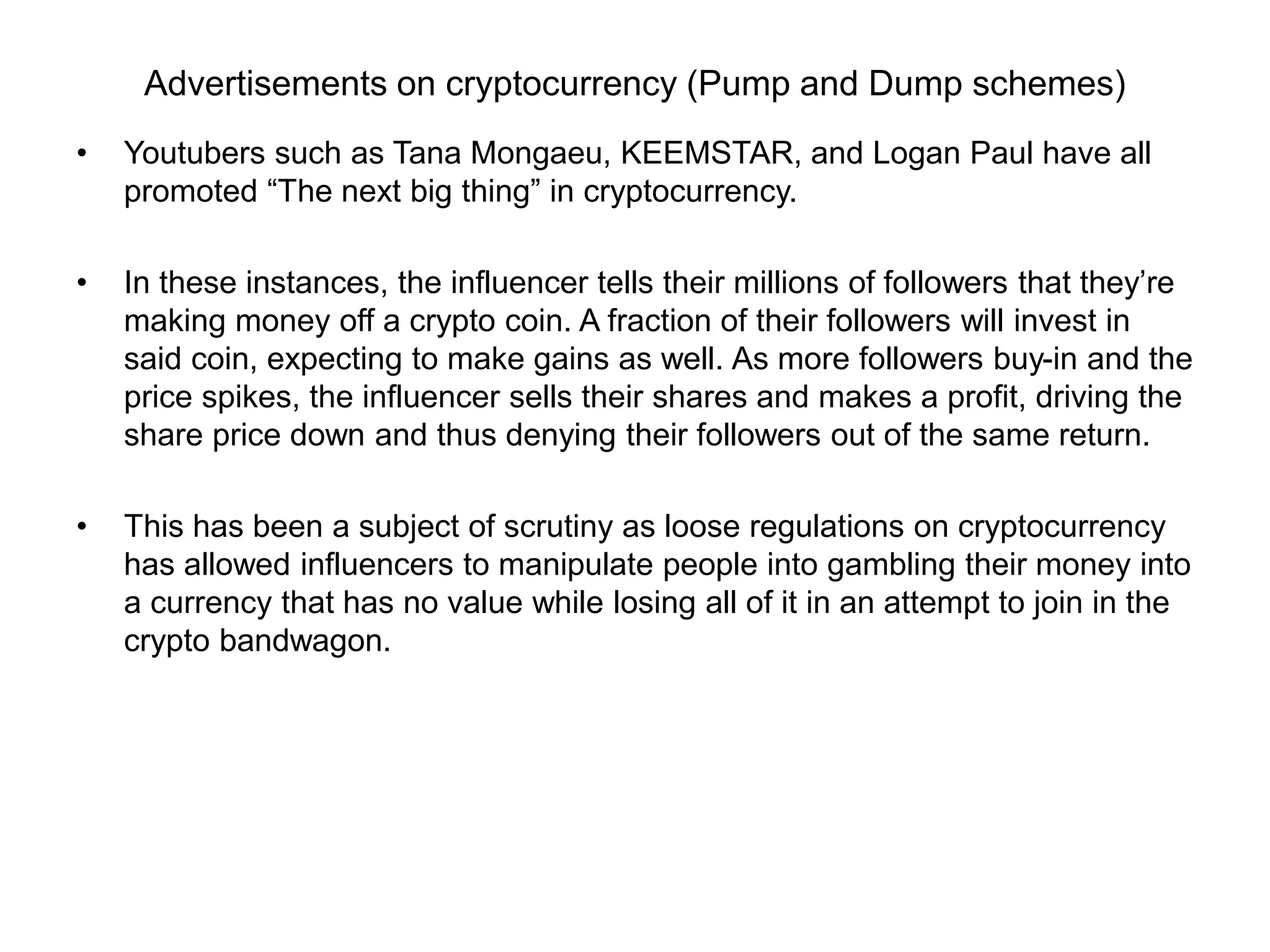 Advertisements on cryptocurrency (Pump and Dump schemes)

• Youtubers such as Tana Mongaeu, KEEMSTAR, and Logan Paul have all promoted “The next big thing” in cryptocurrency.

• In these instances, the influencer tells their millions of followers that they’re making money off a crypto coin. A fraction of their followers will invest in said coin, expecting to make gains as well. As more followers buy-in and the price spikes, the influencer sells their shares and makes a profit, driving the share price down and thus denying their followers out of the same return.

• This has been a subject of scrutiny as loose regulations on cryptocurrency has allowed influencers to manipulate people into gambling their money into a currency that has no value while losing all of it in an attempt to join in the crypto bandwagon.